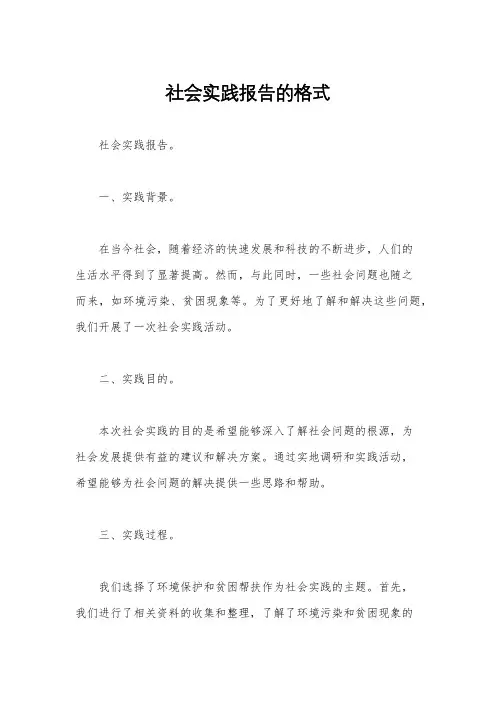 社会实践报告的格式

社会实践报告。

一、实践背景。

在当今社会，随着经济的快速发展和科技的不断进步，人们的生活水平得到了显著提高。然而，与此同时，一些社会问题也随之而来，如环境污染、贫困现象等。为了更好地了解和解决这些问题，我们开展了一次社会实践活动。

二、实践目的。

本次社会实践的目的是希望能够深入了解社会问题的根源，为社会发展提供有益的建议和解决方案。通过实地调研和实践活动，希望能够为社会问题的解决提供一些思路和帮助。

三、实践过程。

我们选择了环境保护和贫困帮扶作为社会实践的主题。首先，我们进行了相关资料的收集和整理，了解了环境污染和贫困现象的